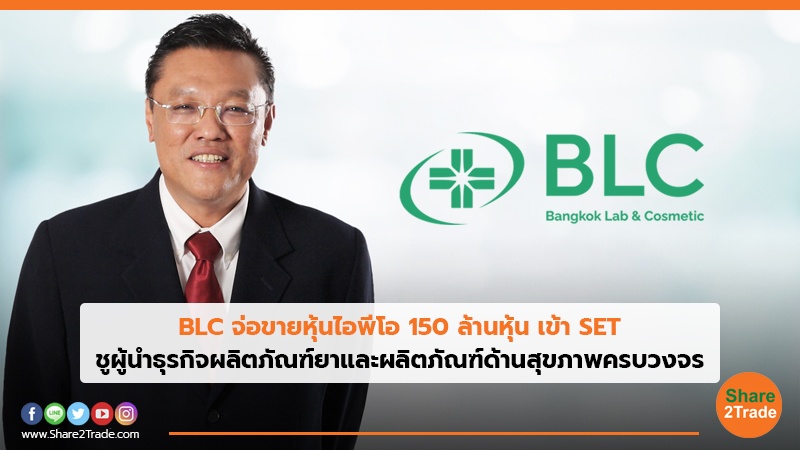 BLC
Bangkok Lab & Cosmetic

BLC จ่อขายหุ้นไอพีโอ 150 ล้านหุ้น เข้า SET
ชูผู้นำธุรกิจผลิตภัณฑ์ยาและผลิตภัณฑ์ด้านสุขภาพครบวงจร

LINE

www.Share2Trade.com

Share
2Trade